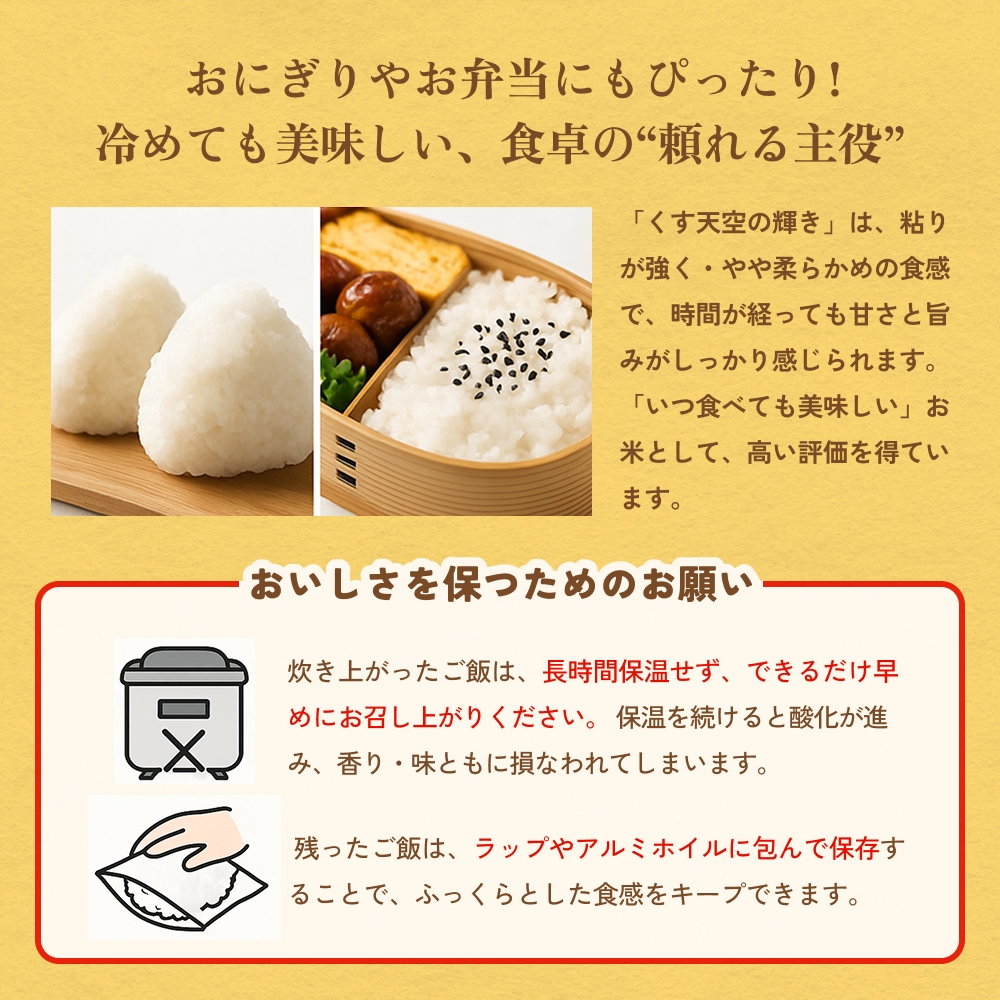 おにぎりやお弁当にもぴったり!
冷めても美味しい、食卓の“頼れる主役”

「くす天空の輝き」は、粘りが強く・やや柔らかめの食感で、時間が経っても甘さと旨みがしっかり感じられます。「いつ食べても美味しい」お米として、高い評価を得ています。

おいしさを保つためのお願い

炊き上がったご飯は、長時間保温せず、できるだけ早めにお召し上がりください。保温を続けると酸化が進み、香り・味ともに損なわれてしまいます。

残ったご飯は、ラップやアルミホイルに包んで保存することで、ふっくらとした食感をキープできます。